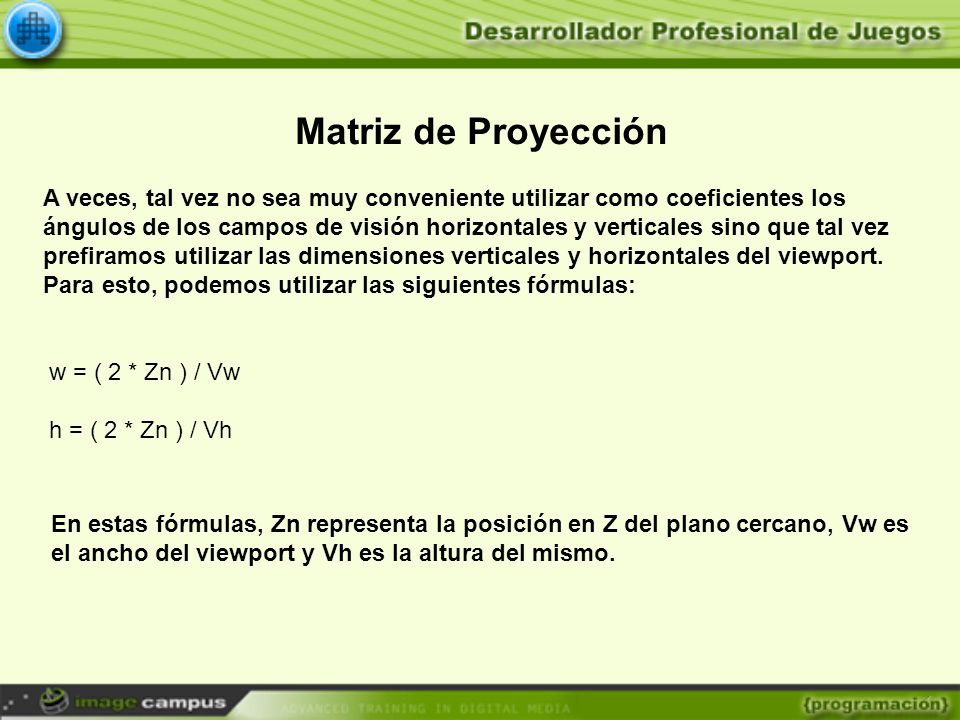 Desarrollador Profesional de Juegos

Matriz de Proyección

A veces, tal vez no sea muy conveniente utilizar como coeficientes los ángulos de los campos de visión horizontales y verticales sino que tal vez prefiramos utilizar las dimensiones verticales y horizontales del viewport. Para esto, podemos utilizar las siguientes fórmulas:

w = ( 2 * Zn ) / Vw

h = ( 2 * Zn ) / Vh

En estas fórmulas, Zn representa la posición en Z del plano cercano, Vw es el ancho del viewport y Vh es la altura del mismo.

image campus

ADVANCED TRAINING IN DIGITAL MEDIA

{programación}